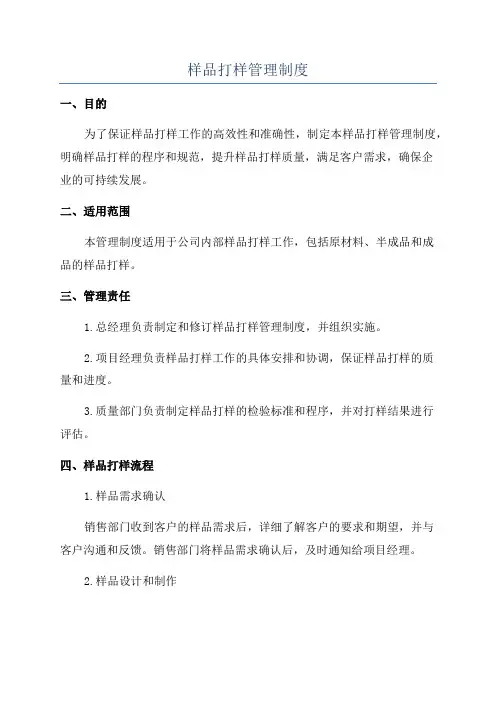 样品打样管理制度

一、目的

为了保证样品打样工作的高效性和准确性，制定本样品打样管理制度，明确样品打样的程序和规范，提升样品打样质量，满足客户需求，确保企业的可持续发展。

二、适用范围

本管理制度适用于公司内部样品打样工作，包括原材料、半成品和成品的样品打样。

三、管理责任

1.总经理负责制定和修订样品打样管理制度，并组织实施。

2.项目经理负责样品打样工作的具体安排和协调，保证样品打样的质量和进度。

3.质量部门负责制定样品打样的检验标准和程序，并对打样结果进行评估。

四、样品打样流程

1.样品需求确认

销售部门收到客户的样品需求后，详细了解客户的要求和期望，并与客户沟通和反馈。销售部门将样品需求确认后，及时通知给项目经理。

2.样品设计和制作